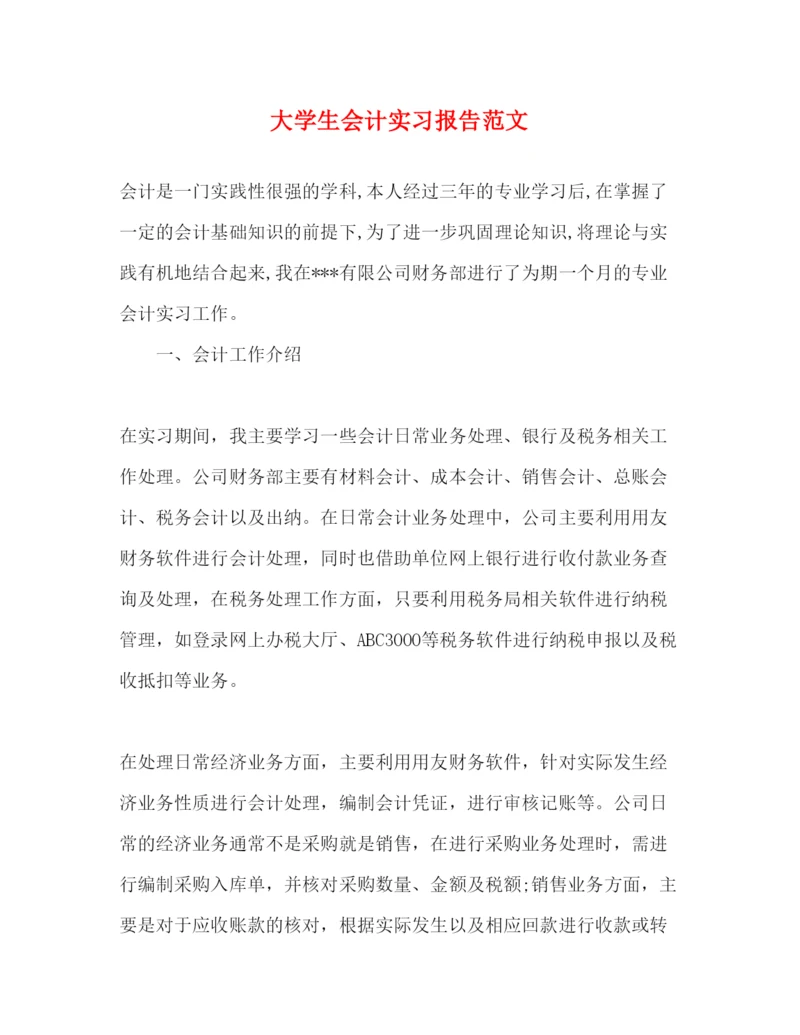 大学生会计实习报告范文

会计是一门实践性很强的学科,本人经过三年的专业学习后,在掌握了一定的会计基础知识的前提下,为了进一步巩固理论知识,将理论与实践有机地结合起来,我在***有限公司财务部进行了为期一个月的专业会计实习工作。

一、会计工作介绍

在实习期间，我主要学习一些会计日常业务处理、银行及税务相关工作处理。公司财务部主要有材料会计、成本会计、销售会计、总账会计、税务会计以及出纳。在日常会计业务处理中，公司主要利用用友财务软件进行会计处理，同时也借助单位网上银行进行收付款业务查询及处理，在税务处理工作方面，只要利用税务局相关软件进行纳税管理，如登录网上办税大厅、ABC3000等税务软件进行纳税申报以及税收抵扣等业务。

在处理日常经济业务方面，主要利用用友财务软件，针对实际发生经济业务性质进行会计处理，编制会计凭证，进行审核记账等。公司日常的经济业务通常不是采购就是销售，在进行采购业务处理时，需进行编制采购入库单，并核对采购数量、金额及税额;销售业务方面，主要是对于应收账款的核对，根据实际发生以及相应回款进行收款或转